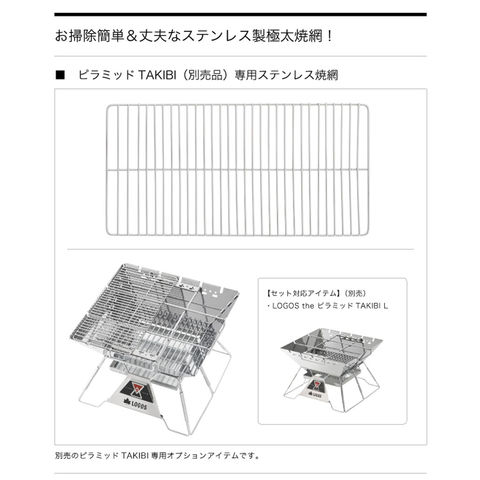 お掃除簡単＆丈夫なステンレス製極太焼網！

■　ピラミッド TAKIBI（別売品）専用ステンレス焼網

LOGOS

【セット対応アイテム】（別売）
・LOGOS the ピラミッド TAKIBI L

LOGOS

別売のピラミッド TAKIBI 専用オプションアイテムです。